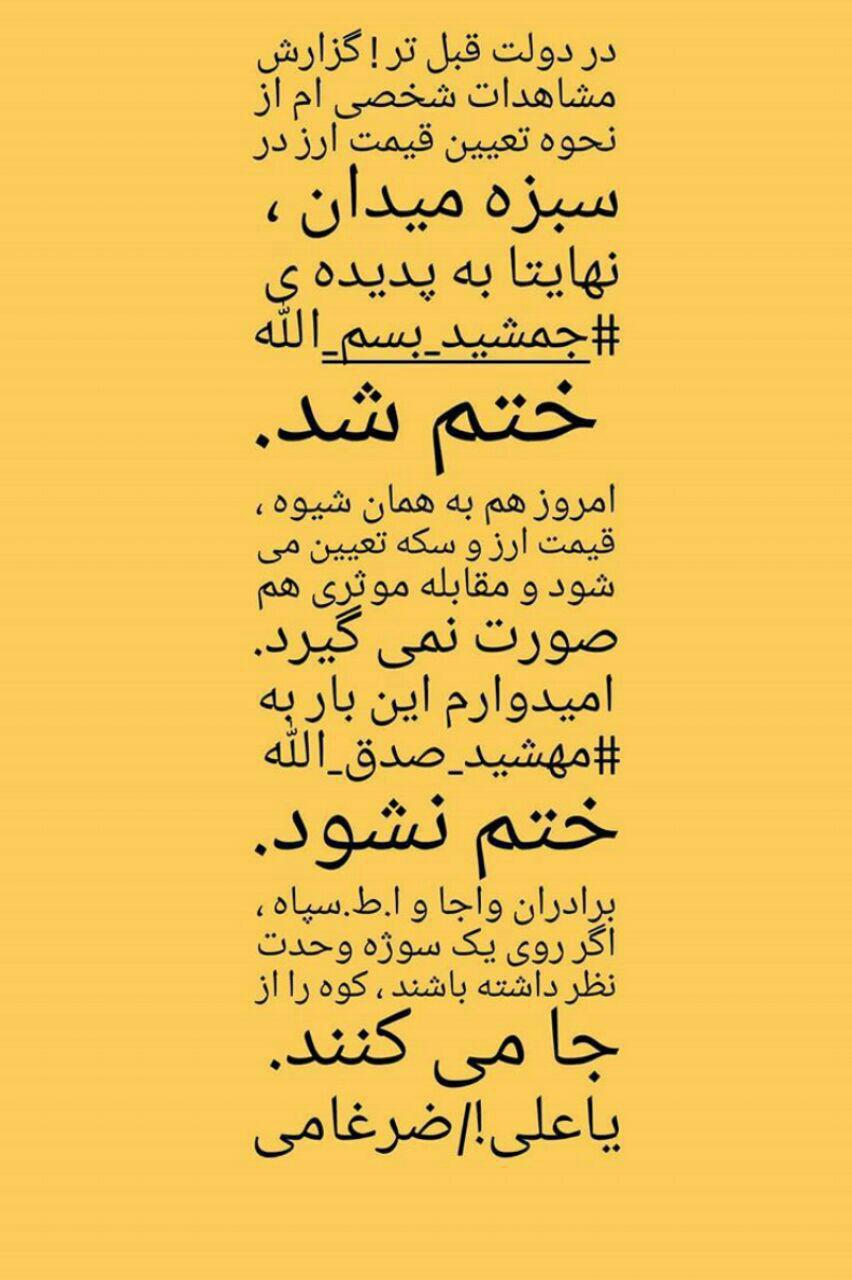 در دولت قبل تر ! گزارش مشاهدات شخصی ام از نحوه تعیین قیمت ارز در سبزه میدان ، نهایتا به پدیده ی #جمشید_بسم_الله ختم شد.

امروز هم به همان شیوه ، قیمت ارز و سکه تعیین می شود و مقابله موثری هم صورت نمی گیرد. امیدوارم این بار به #مهشید_صدق_الله ختم نشود.

برادران واجا و ا.ط.سپاه ، اگر روی یک سوژه وحدت نظر داشته باشند ، کوه را از جا می کنند.
یاعلی!/ضرغامی